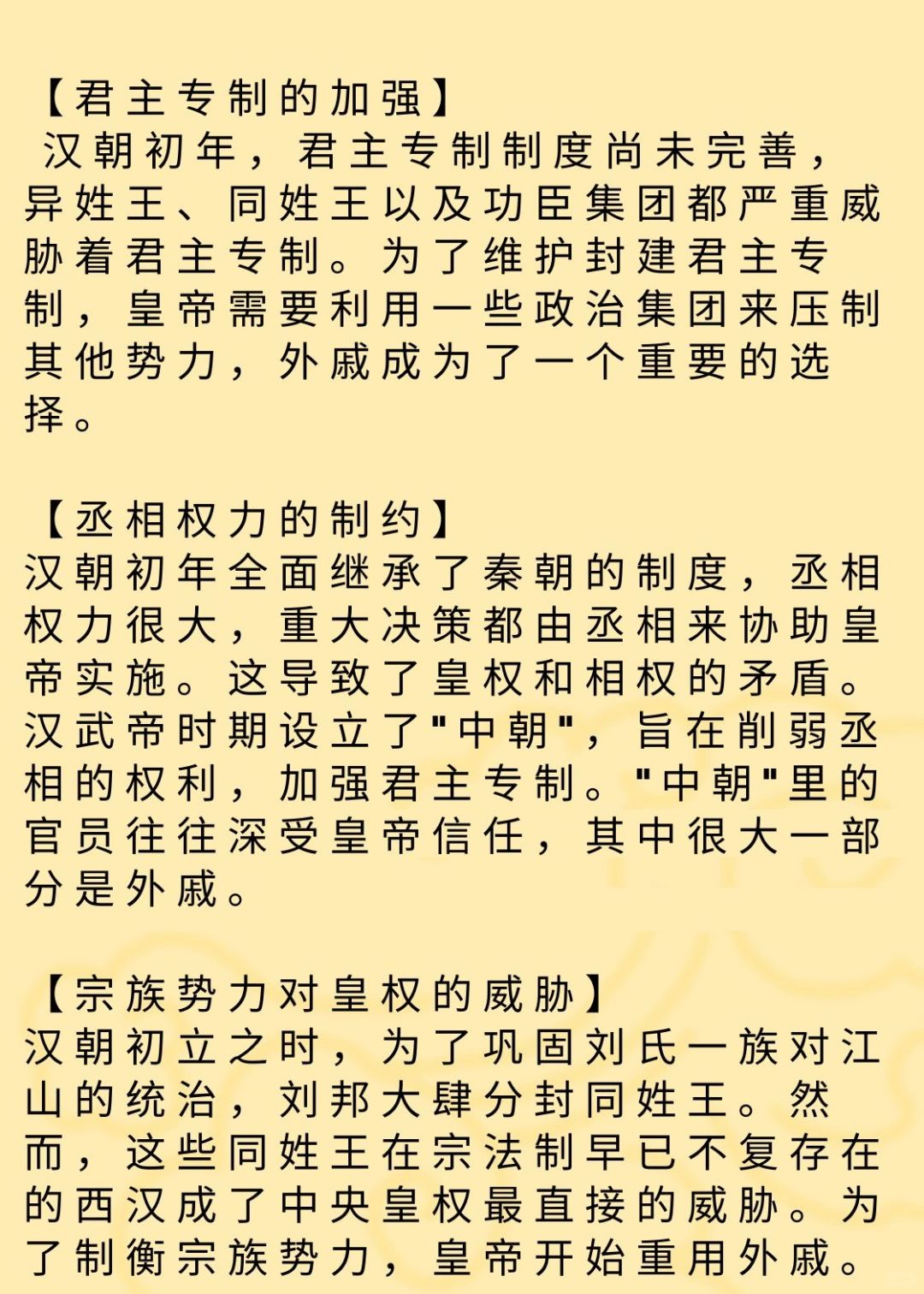 【君主专制的加强】
汉朝初年，君主专制制度尚未完善，异姓王、同姓王以及功臣集团都严重威胁着君主专制。为了维护封建君主专制，皇帝需要利用一些政治集团来压制其他势力，外戚成为了一个重要的选择。

【丞相权力的制约】
汉朝初年全面继承了秦朝的制度，丞相权力很大，重大决策都由丞相来协助皇帝实施。这导致了皇权和相权的矛盾。汉武帝时期设立了"中朝"，旨在削弱丞相的权利，加强君主专制。"中朝"里的官员往往深受皇帝信任，其中很大一部分是外戚。

【宗族势力对皇权的威胁】
汉朝初立之时，为了巩固刘氏一族对江山的统治，刘邦大肆分封同姓王。然而，这些同姓王在宗法制早已不复存在的西汉成了中央皇权最直接的威胁。为了制衡宗族势力，皇帝开始重用外戚。